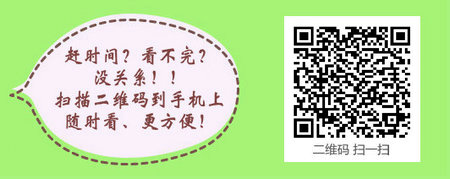 赶时间？看不完？
没关系！！
扫描二维码到手机上
随时看、更方便！

二维码 扫一扫